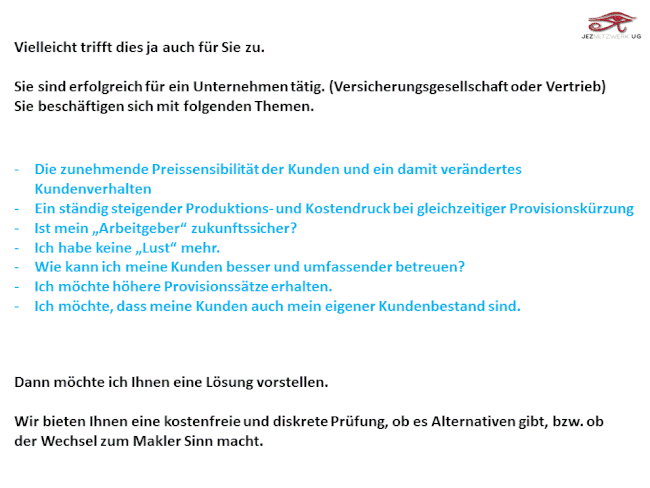 JEZNETZWERK UG

Vielleicht trifft dies ja auch für Sie zu.

Sie sind erfolgreich für ein Unternehmen tätig. (Versicherungsgesellschaft oder Vertrieb)
Sie beschäftigen sich mit folgenden Themen.

- Die zunehmende Preissensibilität der Kunden und ein damit verändertes Kundenverhalten
- Ein ständig steigender Produktions- und Kostendruck bei gleichzeitiger Provisionskürzung
- Ist mein „Arbeitgeber“ zukunftssicher?
- Ich habe keine „Lust“ mehr.
- Wie kann ich meine Kunden besser und umfassender betreuen?
- Ich möchte höhere Provisionssätze erhalten.
- Ich möchte, dass meine Kunden auch mein eigener Kundenbestand sind.

Dann möchte ich Ihnen eine Lösung vorstellen.

Wir bieten Ihnen eine kostenfreie und diskrete Prüfung, ob es Alternativen gibt, bzw. ob der Wechsel zum Makler Sinn macht.